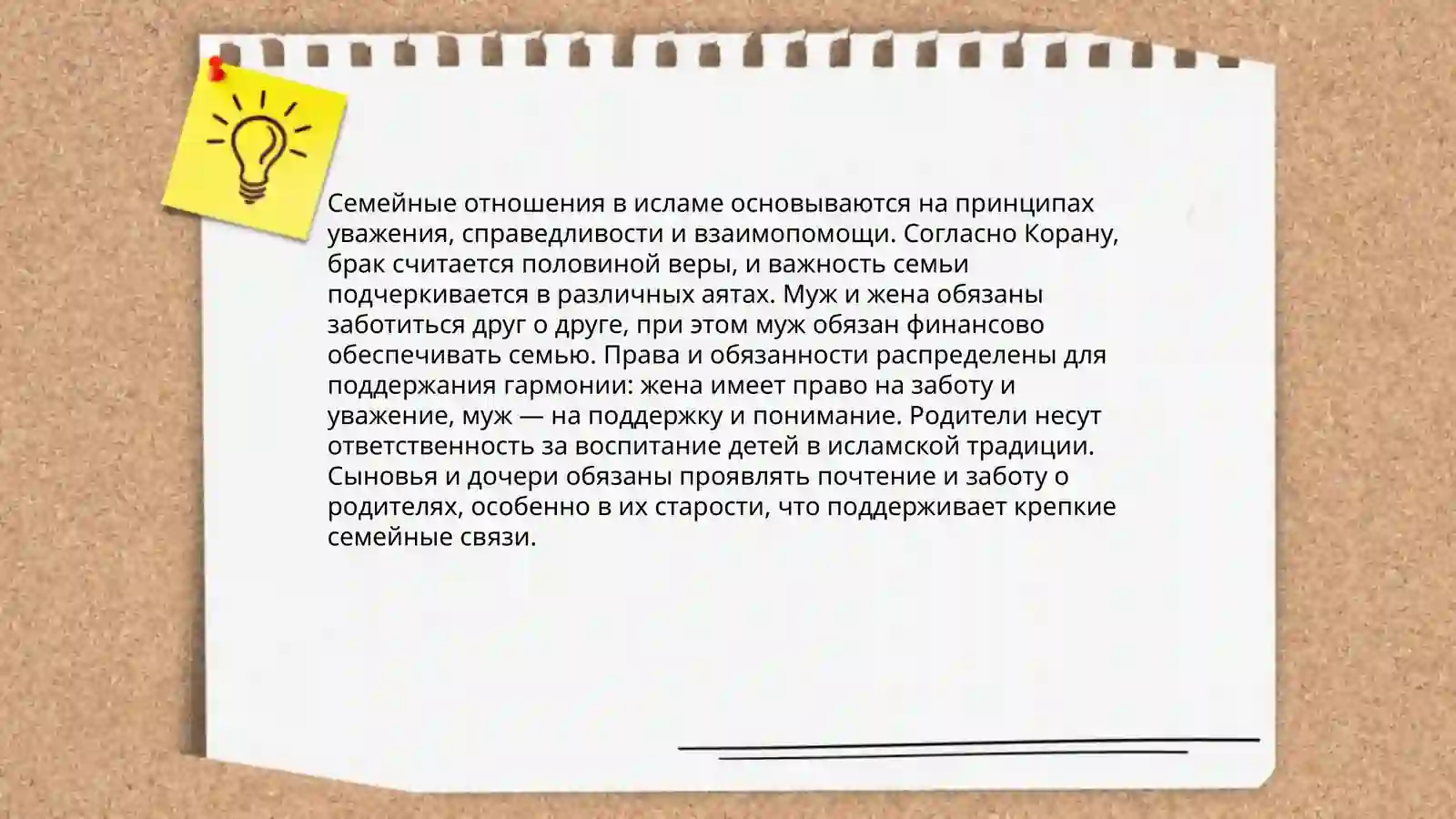 Семейные отношения в исламе основываются на принципах уважения, справедливости и взаимопомощи. Согласно Корану, брак считается половиной веры, и важность семьи подчеркивается в различных аятах. Муж и жена обязаны заботиться друг о друге, при этом муж обязан финансово обеспечивать семью. Права и обязанности распределены для поддержания гармонии: жена имеет право на заботу и уважение, муж — на поддержку и понимание. Родители несут ответственность за воспитание детей в исламской традиции. Сыновья и дочери обязаны проявлять почтение и заботу о родителях, особенно в их старости, что поддерживает крепкие семейные связи.